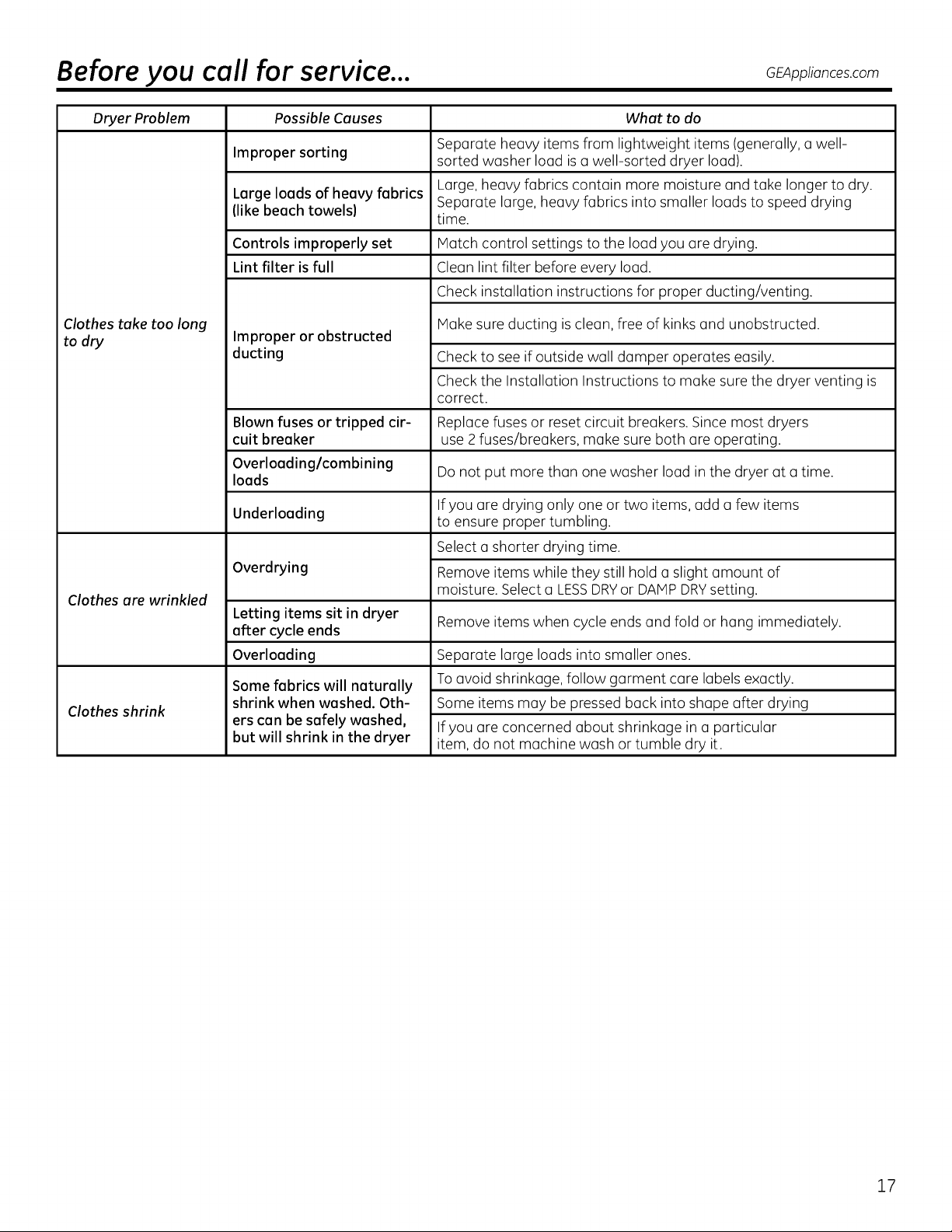 Before you call for service...

GEAppliances.com

| Dryer Problem | Possible Causes | What to do |
|---|---|---|
| Clothes take too long to dry | Improper sorting | Separate heavy items from lightweight items (generally, a well-sorted washer load is a well-sorted dryer load). |
| | Large loads of heavy fabrics (like beach towels) | Large, heavy fabrics contain more moisture and take longer to dry. Separate large, heavy fabrics into smaller loads to speed drying time. |
| | Controls improperly set | Match control settings to the load you are drying. |
| | Lint filter is full | Clean lint filter before every load. |
| | Improper or obstructed ducting | Check installation instructions for proper ducting/venting. |
| | | Make sure ducting is clean, free of kinks and unobstructed. |
| | | Check to see if outside wall damper operates easily. |
| | | Check the Installation Instructions to make sure the dryer venting is correct. |
| | Blown fuses or tripped circuit breaker | Replace fuses or reset circuit breakers. Since most dryers use 2 fuses/breakers, make sure both are operating. |
| | Overloading/combining loads | Do not put more than one washer load in the dryer at a time. |
| | Underloading | If you are drying only one or two items, add a few items to ensure proper tumbling. |
| Clothes are wrinkled | Overdrying | Select a shorter drying time. |
| | | Remove items while they still hold a slight amount of moisture. Select a LESS DRY or DAMP DRY setting. |
| | Letting items sit in dryer after cycle ends | Remove items when cycle ends and fold or hang immediately. |
| | Overloading | Separate large loads into smaller ones. |
| Clothes shrink | Some fabrics will naturally shrink when washed. Others can be safely washed, but will shrink in the dryer | To avoid shrinkage, follow garment care labels exactly. |
| | | Some items may be pressed back into shape after drying |
| | | If you are concerned about shrinkage in a particular item, do not machine wash or tumble dry it. |

17